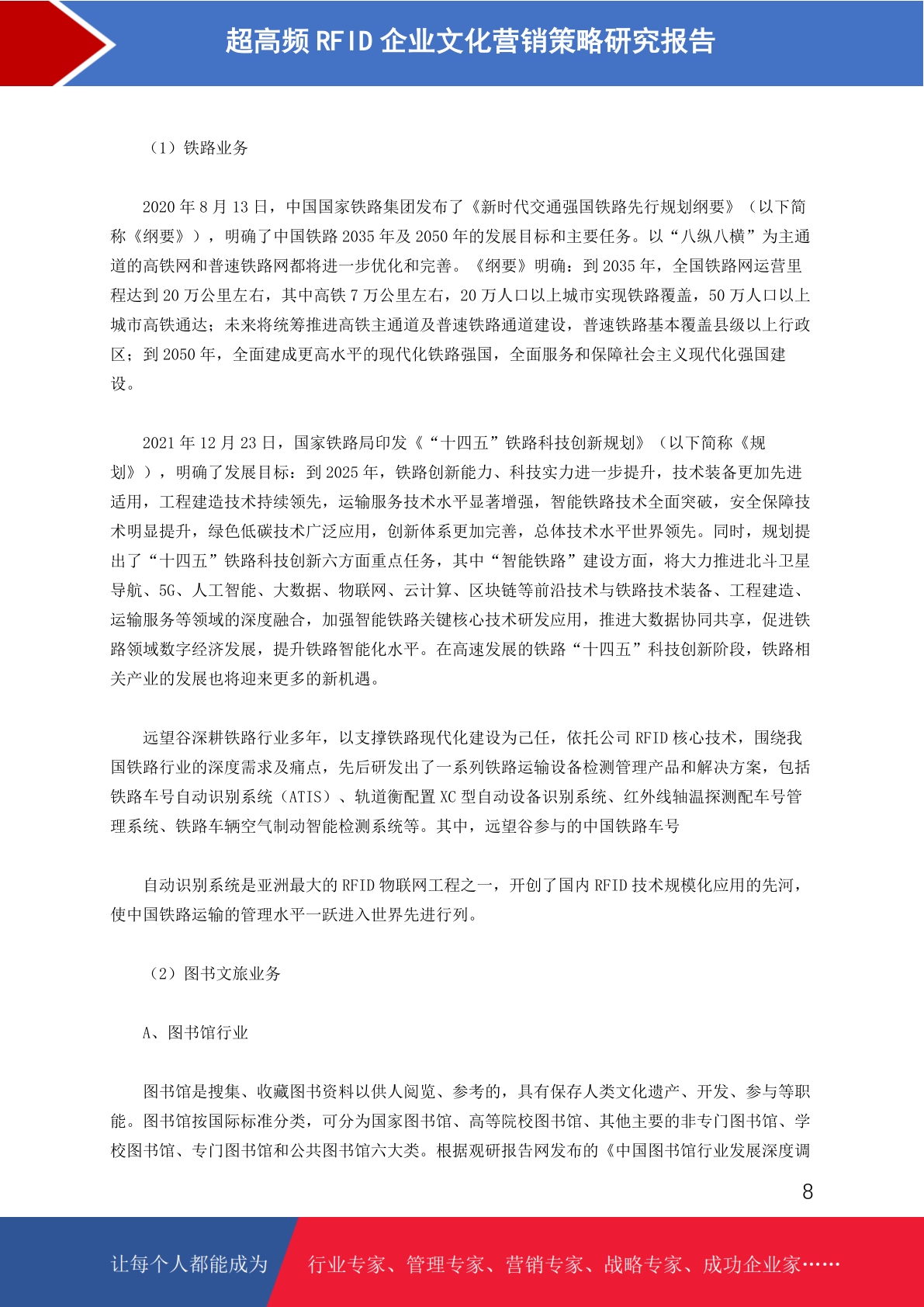 超高频 RFID 企业文化营销策略研究报告

（1）铁路业务

2020 年 8 月 13 日，中国国家铁路集团发布了《新时代交通强国铁路先行规划纲要》（以下简称《纲要》），明确了中国铁路 2035 年及 2050 年的发展目标和主要任务。以“八纵八横”为主通道的高铁网和普速铁路网都将进一步优化和完善。《纲要》明确：到 2035 年，全国铁路网运营里程达到 20 万公里左右，其中高铁 7 万公里左右，20 万人口以上城市实现铁路覆盖，50 万人口以上城市高铁通达；未来将统筹推进高铁主通道及普速铁路通道建设，普速铁路基本覆盖县级以上行政区；到 2050 年，全面建成更高水平的现代化铁路强国，全面服务和保障社会主义现代化强国建设。

2021 年 12 月 23 日，国家铁路局印发《“十四五”铁路科技创新规划》（以下简称《规划》），明确了发展目标：到 2025 年，铁路创新能力、科技实力进一步提升，技术装备更加先进适用，工程建造技术持续领先，运输服务技术水平显著增强，智能铁路技术全面突破，安全保障技术明显提升，绿色低碳技术广泛应用，创新体系更加完善，总体技术水平世界领先。同时，规划提出了“十四五”铁路科技创新六方面重点任务，其中“智能铁路”建设方面，将大力推进北斗卫星导航、5G、人工智能、大数据、物联网、云计算、区块链等前沿技术与铁路技术装备、工程建造、运输服务等领域的深度融合，加强智能铁路关键核心技术研发应用，推进大数据协同共享，促进铁路领域数字经济发展，提升铁路智能化水平。在高速发展的铁路“十四五”科技创新阶段，铁路相关产业的发展也将迎来更多的新机遇。

远望谷深耕铁路行业多年，以支撑铁路现代化建设为己任，依托公司 RFID 核心技术，围绕我国铁路行业的深度需求及痛点，先后研发出了一系列铁路运输设备检测管理产品和解决方案，包括铁路车号自动识别系统（ATIS）、轨道衡配置 XC 型自动设备识别系统、红外线轴温探测配车号管理系统、铁路车辆空气制动智能检测系统等。其中，远望谷参与的中国铁路车号

自动识别系统是亚洲最大的 RFID 物联网工程之一，开创了国内 RFID 技术规模化应用的先河，使中国铁路运输的管理水平一跃进入世界先进行列。

（2）图书文旅业务

A、图书馆行业

图书馆是搜集、收藏图书资料以供人阅览、参考的，具有保存人类文化遗产、开发、参与等职能。图书馆按国际标准分类，可分为国家图书馆、高等院校图书馆、其他主要的非专门图书馆、学校图书馆、专门图书馆和公共图书馆六大类。根据观研报告网发布的《中国图书馆行业发展深度调

8

让每个人都能成为 行业专家、管理专家、营销专家、战略专家、成功企业家……